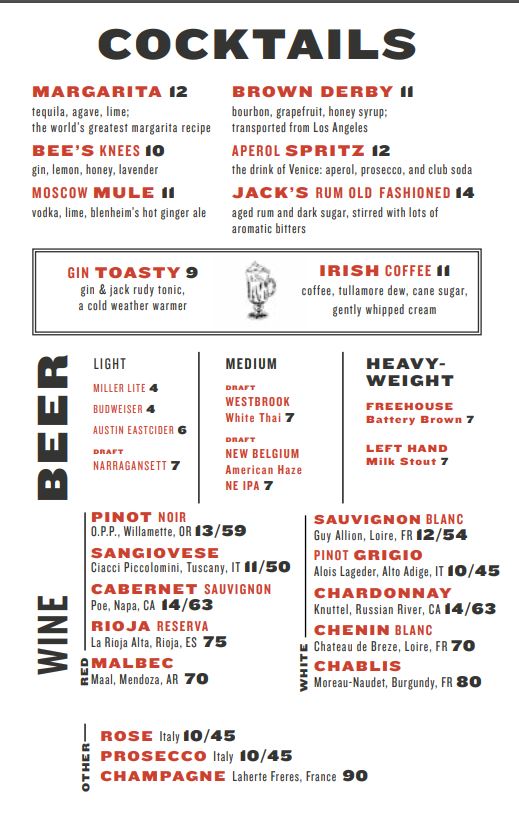 COCKTAILS

MARGARITA 12
tequila, agave, lime; the world's greatest margarita recipe

BEE'S KNEES 10
gin, lemon, honey, lavender

MOSCOW MULE 11
vodka, lime, blenheim's hot ginger ale

BROWN DERBY 11
bourbon, grapefruit, honey syrup; transported from Los Angeles

APEROL SPRITZ 12
the drink of Venice: aperol, prosecco, and club soda

JACK'S RUM OLD FASHIONED 14
aged rum and dark sugar, stirred with lots of aromatic bitters

GIN TOASTY 9
gin & jack rudy tonic, a cold weather warmer

IRISH COFFEE 11
coffee, tullamore dew, cane sugar, gently whipped cream

BEER

LIGHT
MILLER LITE 4
BUDWEISER 4
AUSTIN EASTCIDER 6
DRAFT
NARRAGANSETT 7

MEDIUM
DRAFT
WESTBROOK White Thai 7
DRAFT
NEW BELGIUM American Haze NE IPA 7

HEAVY-WEIGHT
FREEHOUSE Battery Brown 7
LEFT HAND Milk Stout 7

WINE

RED
PINOT NOIR
O.P.P., Willamette, OR 13/59
SANGIOVESE
Ciacci Piccolomini, Tuscany, IT 11/50
CABERNET SAUVIGNON
Poe, Napa, CA 14/63
RIOJA RESERVA
La Rioja Alta, Rioja, ES 75
MALBEC
Maal, Mendoza, AR 70

WHITE
SAUVIGNON BLANC
Guy Allion, Loire, FR 12/54
PINOT GRIGIO
Alois Lageder, Alto Adige, IT 10/45
CHARDONNAY
Knuttel, Russian River, CA 14/63
CHENIN BLANC
Chateau de Breze, Loire, FR 70
CHABLIS
Moreau-Naudet, Burgundy, FR 80

OTHER
ROSE Italy 10/45
PROSECCO Italy 10/45
CHAMPAGNE Laherte Freres, France 90